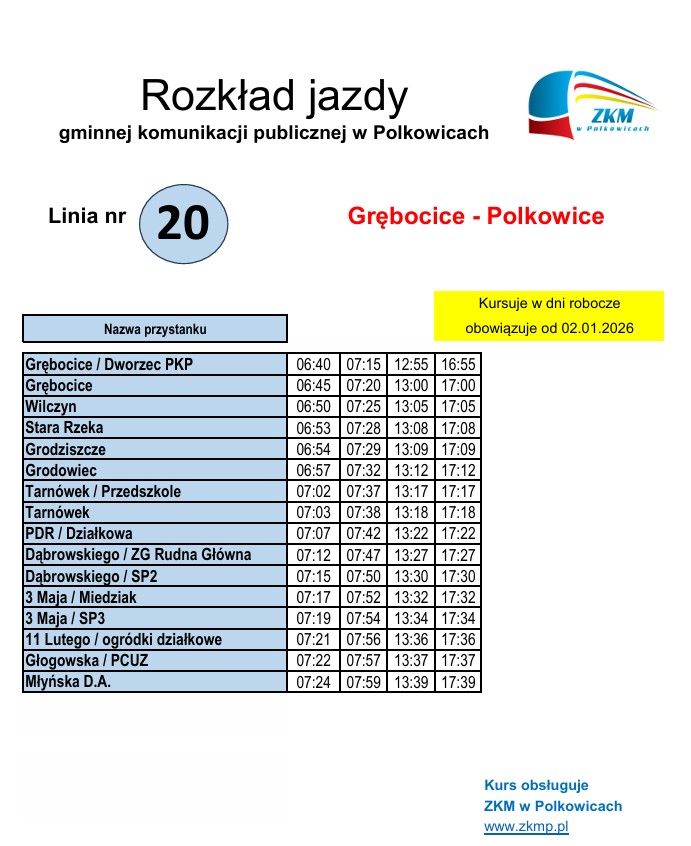 Rozkład jazdy
gminnej komunikacji publicznej w Polkowicach

ZKM w Polkowicach

Linia nr 20

Grębocice - Polkowice

Kursuje w dni robocze
obowiązuje od 02.01.2026

| Nazwa przystanku | | | | |
|---|---|---|---|---|
| Grębocice / Dworzec PKP | 06:40 | 07:15 | 12:55 | 16:55 |
| Grębocice | 06:45 | 07:20 | 13:00 | 17:00 |
| Wilczyn | 06:50 | 07:25 | 13:05 | 17:05 |
| Stara Rzeka | 06:53 | 07:28 | 13:08 | 17:08 |
| Grodziszcze | 06:54 | 07:29 | 13:09 | 17:09 |
| Grodowiec | 06:57 | 07:32 | 13:12 | 17:12 |
| Tarnówek / Przedszkole | 07:02 | 07:37 | 13:17 | 17:17 |
| Tarnówek | 07:03 | 07:38 | 13:18 | 17:18 |
| PDR / Działkowa | 07:07 | 07:42 | 13:22 | 17:22 |
| Dąbrowskiego / ZG Rudna Główna | 07:12 | 07:47 | 13:27 | 17:27 |
| Dąbrowskiego / SP2 | 07:15 | 07:50 | 13:30 | 17:30 |
| 3 Maja / Miedziak | 07:17 | 07:52 | 13:32 | 17:32 |
| 3 Maja / SP3 | 07:19 | 07:54 | 13:34 | 17:34 |
| 11 Lutego / ogródki działkowe | 07:21 | 07:56 | 13:36 | 17:36 |
| Głogowska / PCUZ | 07:22 | 07:57 | 13:37 | 17:37 |
| Młyńska D.A. | 07:24 | 07:59 | 13:39 | 17:39 |

Kurs obsługuje
ZKM w Polkowicach
www.zkmp.pl